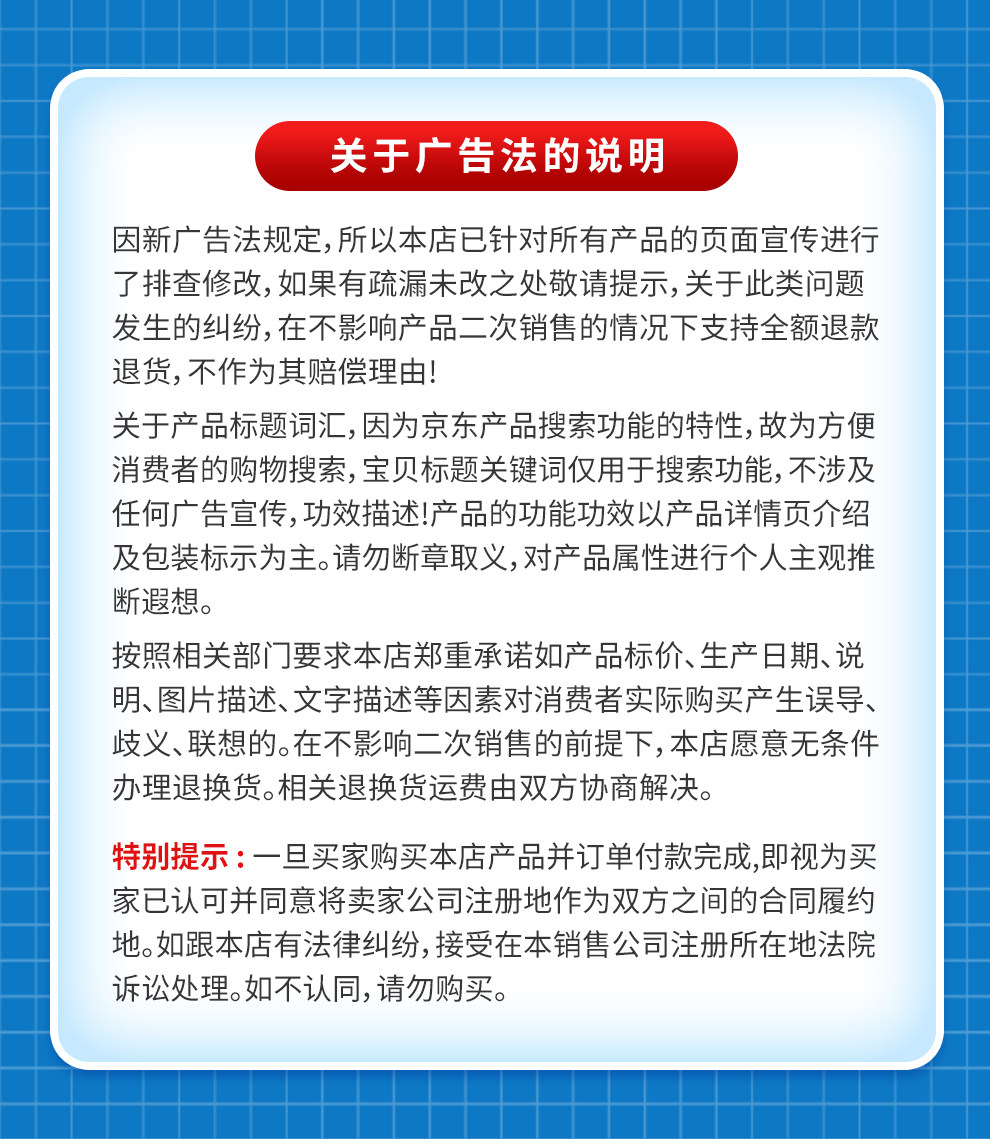 关于广告法的说明

因新广告法规定，所以本店已针对所有产品的页面宣传进行了排查修改，如果有疏漏未改之处敬请提示，关于此类问题发生的纠纷，在不影响产品二次销售的情况下支持全额退款退货，不作为其赔偿理由！

关于产品标题词汇，因为京东产品搜索功能的特性，故为方便消费者的购物搜索，宝贝标题关键词仅用于搜索功能，不涉及任何广告宣传，功效描述!产品的功能功效以产品详情页介绍及包装标示为主。请勿断章取义，对产品属性进行个人主观推断遐想。

按照相关部门要求本店郑重承诺如产品标价、生产日期、说明、图片描述、文字描述等因素对消费者实际购买产生误导、歧义、联想的。在不影响二次销售的前提下，本店愿意无条件办理退换货。相关退换货运费由双方协商解决。

特别提示：一旦买家购买本店产品并订单付款完成,即视为买家已认可并同意将卖家公司注册地作为双方之间的合同履约地。如跟本店有法律纠纷，接受在本销售公司注册所在地法院诉讼处理。如不认同，请勿购买。